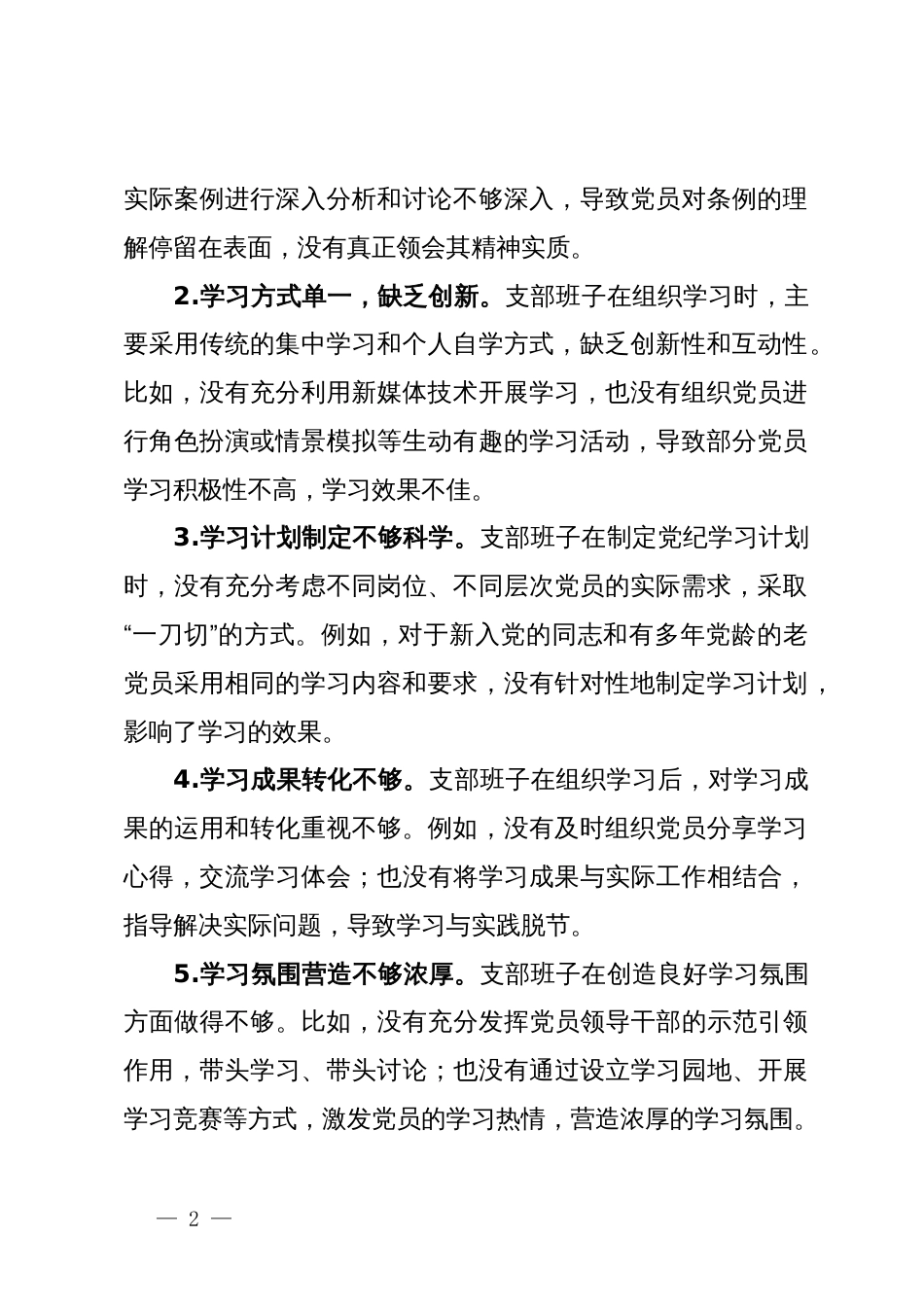 实际案例进行深入分析和讨论不够深入，导致党员对条例的理解停留在表面，没有真正领会其精神实质。

2.学习方式单一，缺乏创新。支部班子在组织学习时，主要采用传统的集中学习和个人自学方式，缺乏创新性和互动性。比如，没有充分利用新媒体技术开展学习，也没有组织党员进行角色扮演或情景模拟等生动有趣的学习活动，导致部分党员学习积极性不高，学习效果不佳。

3.学习计划制定不够科学。支部班子在制定党纪学习计划时，没有充分考虑不同岗位、不同层次党员的实际需求，采取“一刀切”的方式。例如，对于新入党的同志和有多年党龄的老党员采用相同的学习内容和要求，没有针对性地制定学习计划，影响了学习的效果。

4.学习成果转化不够。支部班子在组织学习后，对学习成果的运用和转化重视不够。例如，没有及时组织党员分享学习心得，交流学习体会；也没有将学习成果与实际工作相结合，指导解决实际问题，导致学习与实践脱节。

5.学习氛围营造不够浓厚。支部班子在创造良好学习氛围方面做得不够。比如，没有充分发挥党员领导干部的示范引领作用，带头学习、带头讨论；也没有通过设立学习园地、开展学习竞赛等方式，激发党员的学习热情，营造浓厚的学习氛围。

— 2 —